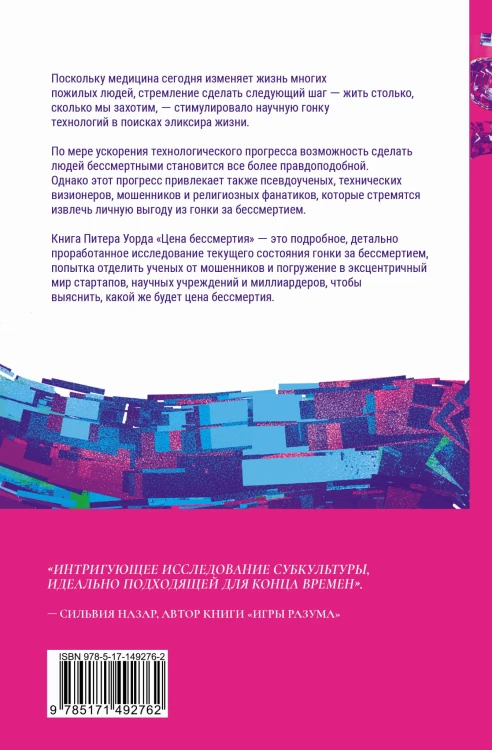 Поскольку медицина сегодня изменяет жизнь многих пожилых людей, стремление сделать следующий шаг — жить столько, сколько мы захотим, — стимулировало научную гонку технологий в поисках эликсира жизни.

По мере ускорения технологического прогресса возможность сделать людей бессмертными становится все более правдоподобной. Однако этот прогресс привлекает также псевдоученых, технических визионеров, мошенников и религиозных фанатиков, которые стремятся извлечь личную выгоду из гонки за бессмертием.

Книга Питера Уорда «Цена бессмертия» — это подробное, детально проработанное исследование текущего состояния гонки за бессмертием, попытка отделить ученых от мошенников и погружение в эксцентричный мир стартапов, научных учреждений и миллиардеров, чтобы выяснить, какой же будет цена бессмертия.

«ИНТРИГУЮЩЕЕ ИССЛЕДОВАНИЕ СУБКУЛЬТУРЫ, ИДЕАЛЬНО ПОДХОДЯЩЕЙ ДЛЯ КОНЦА ВРЕМЕН».

— СИЛЬВИЯ НАЗАР, АВТОР КНИГИ «ИГРЫ РАЗУМА»

ISBN 978-5-17-149276-2

9 785171 492762